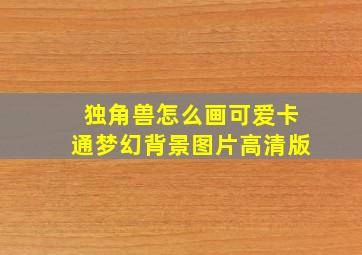 独角兽怎么画可爱卡通梦幻背景图片高清版